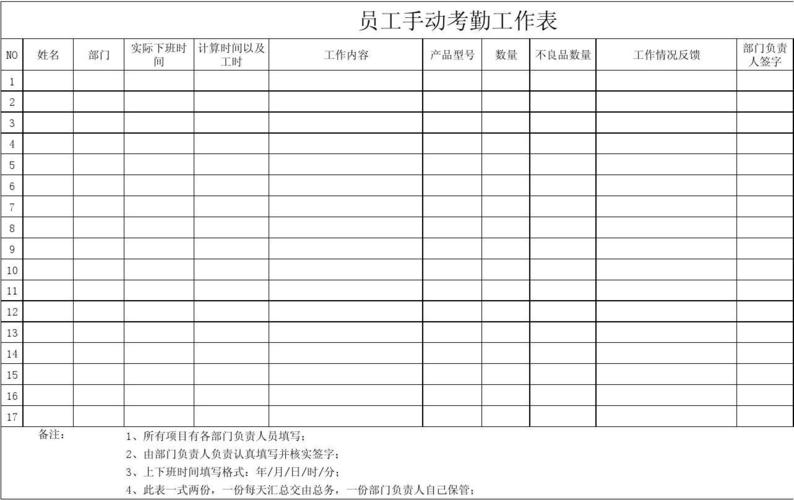 员工手动考勤工作表

| NO | 姓名 | 部门 | 实际下班时间 | 计算时间以及工时 | 工作内容 | 产品型号 | 数量 | 不良品数量 | 工作情况反馈 | 部门负责人签字 |
|---|---|---|---|---|---|---|---|---|---|---|
| 1 | | | | | | | | | | |
| 2 | | | | | | | | | | |
| 3 | | | | | | | | | | |
| 4 | | | | | | | | | | |
| 5 | | | | | | | | | | |
| 6 | | | | | | | | | | |
| 7 | | | | | | | | | | |
| 8 | | | | | | | | | | |
| 9 | | | | | | | | | | |
| 10 | | | | | | | | | | |
| 11 | | | | | | | | | | |
| 12 | | | | | | | | | | |
| 13 | | | | | | | | | | |
| 14 | | | | | | | | | | |
| 15 | | | | | | | | | | |
| 16 | | | | | | | | | | |
| 17 | | | | | | | | | | |

备注：
1、所有项目有各部门负责人员填写；
2、由部门负责人负责认真填写并核实签字；
3、上下班时间填写格式：年/月/日/时/分；
4、此表一式两份，一份每天汇总交由总务，一份部门负责人自己保管；